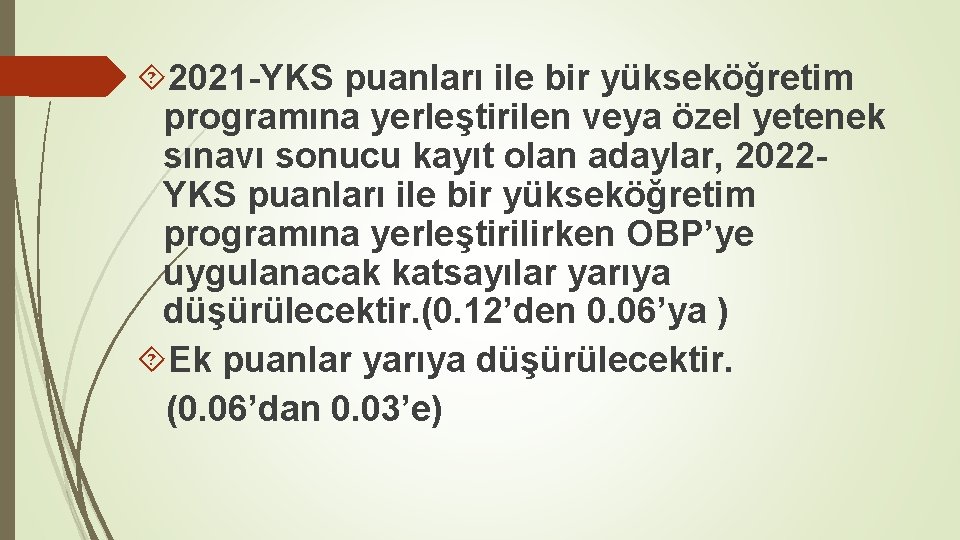 2021-YKS puanları ile bir yükseköğretim programına yerleştirilen veya özel yetenek sınavı sonucu kayıt olan adaylar, 2022-YKS puanları ile bir yükseköğretim programına yerleştirilirken OBP’ye uygulanacak katsayılar yarıya düşürülecektir.(0.12’den 0.06’ya )

Ek puanlar yarıya düşürülecektir. (0.06’dan 0.03’e)